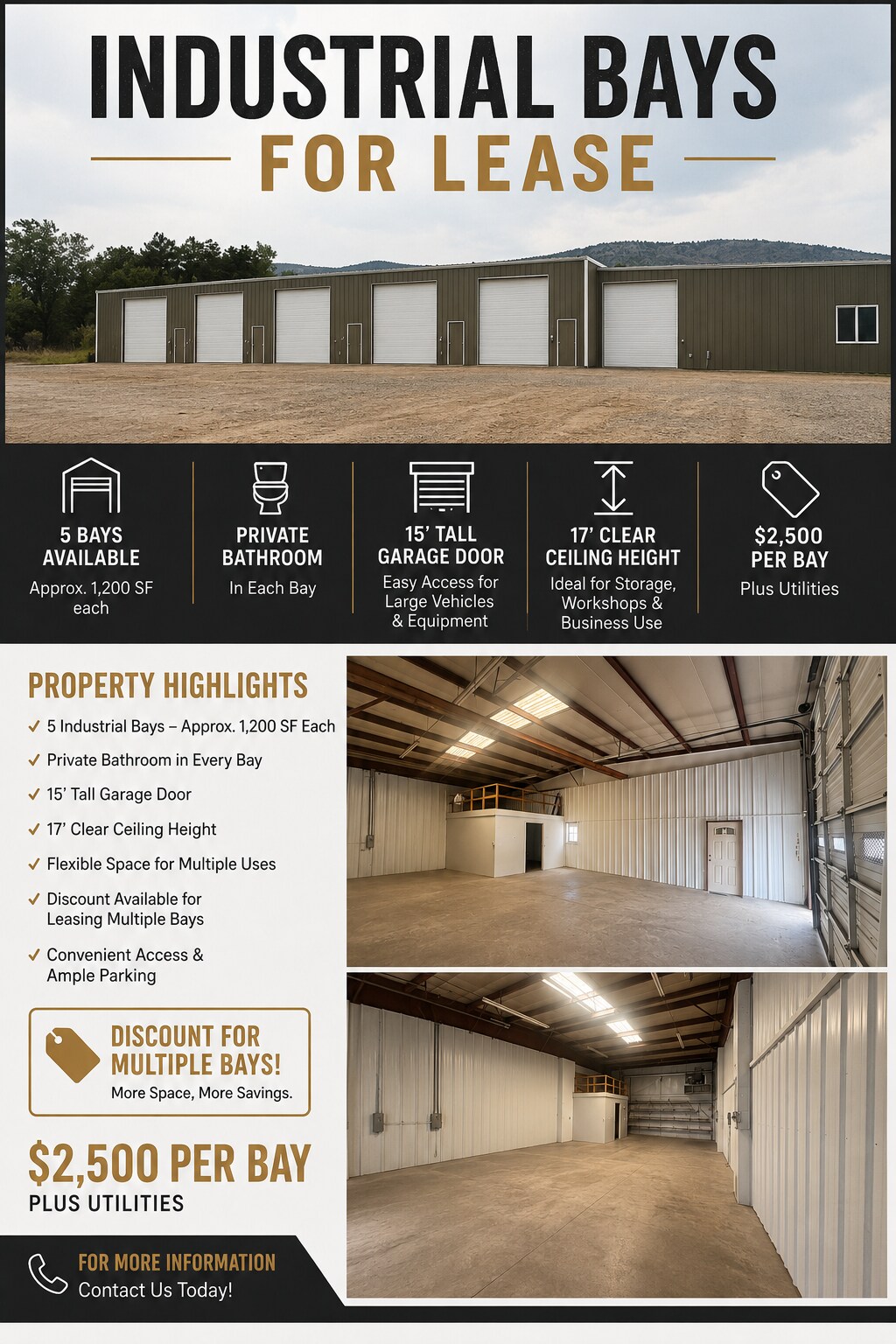 INDUSTRIAL BAYS
FOR LEASE

5 BAYS AVAILABLE
Approx. 1,200 SF each

PRIVATE BATHROOM
In Each Bay

15' TALL GARAGE DOOR
Easy Access for Large Vehicles & Equipment

17' CLEAR CEILING HEIGHT
Ideal for Storage, Workshops & Business Use

$2,500 PER BAY
Plus Utilities

PROPERTY HIGHLIGHTS
✓ 5 Industrial Bays – Approx. 1,200 SF Each
✓ Private Bathroom in Every Bay
✓ 15' Tall Garage Door
✓ 17' Clear Ceiling Height
✓ Flexible Space for Multiple Uses
✓ Discount Available for Leasing Multiple Bays
✓ Convenient Access & Ample Parking

DISCOUNT FOR MULTIPLE BAYS!
More Space, More Savings.

$2,500 PER BAY
PLUS UTILITIES

FOR MORE INFORMATION
Contact Us Today!